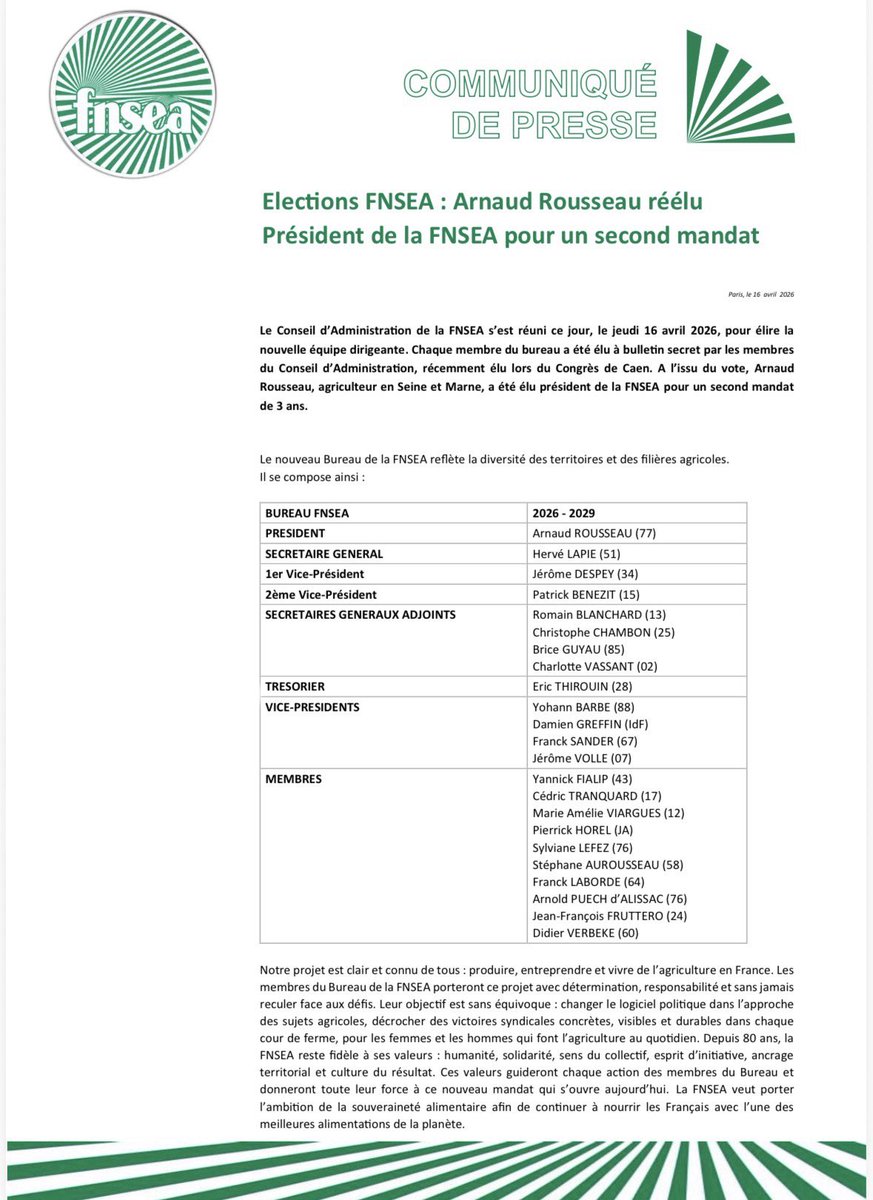 fnsea

COMMUNIQUÉ DE PRESSE

Elections FNSEA : Arnaud Rousseau réélu Président de la FNSEA pour un second mandat

Paris, le 16 avril 2026

Le Conseil d'Administration de la FNSEA s'est réuni ce jour, le jeudi 16 avril 2026, pour élire la nouvelle équipe dirigeante. Chaque membre du bureau a été élu à bulletin secret par les membres du Conseil d'Administration, récemment élu lors du Congrès de Caen. A l'issu du vote, Arnaud Rousseau, agriculteur en Seine et Marne, a été élu président de la FNSEA pour un second mandat de 3 ans.

Le nouveau Bureau de la FNSEA reflète la diversité des territoires et des filières agricoles.
Il se compose ainsi :

| BUREAU FNSEA | 2026 - 2029 |
|---|---|
| PRESIDENT | Arnaud ROUSSEAU (77) |
| SECRETAIRE GENERAL | Hervé LAPIE (51) |
| 1er Vice-Président | Jérôme DESPEY (34) |
| 2ème Vice-Président | Patrick BENEZIT (15) |
| SECRETAIRES GENERAUX ADJOINTS | Romain BLANCHARD (13) Christophe CHAMBON (25) Brice GUYAU (85) Charlotte VASSANT (02) |
| TRESORIER | Eric THIROUIN (28) |
| VICE-PRESIDENTS | Yohann BARBE (88) Damien GREFFIN (IdF) Franck SANDER (67) Jérôme VOLLE (07) |
| MEMBRES | Yannick FIALIP (43) Cédric TRANQUARD (17) Marie Amélie VIARGUES (12) Pierrick HOREL (JA) Sylviane LEFEZ (76) Stéphane AUROUSSEAU (58) Franck LABORDE (64) Arnold PUECH d'ALISSAC (76) Jean-François FRUTTERO (24) Didier VERBEKE (60) |

Notre projet est clair et connu de tous : produire, entreprendre et vivre de l'agriculture en France. Les membres du Bureau de la FNSEA porteront ce projet avec détermination, responsabilité et sans jamais reculer face aux défis. Leur objectif est sans équivoque : changer le logiciel politique dans l'approche des sujets agricoles, décrocher des victoires syndicales concrètes, visibles et durables dans chaque cour de ferme, pour les femmes et les hommes qui font l'agriculture au quotidien. Depuis 80 ans, la FNSEA reste fidèle à ses valeurs : humanité, solidarité, sens du collectif, esprit d'initiative, ancrage territorial et culture du résultat. Ces valeurs guideront chaque action des membres du Bureau et donneront toute leur force à ce nouveau mandat qui s'ouvre aujourd'hui. La FNSEA veut porter l'ambition de la souveraineté alimentaire afin de continuer à nourrir les Français avec l'une des meilleures alimentations de la planète.